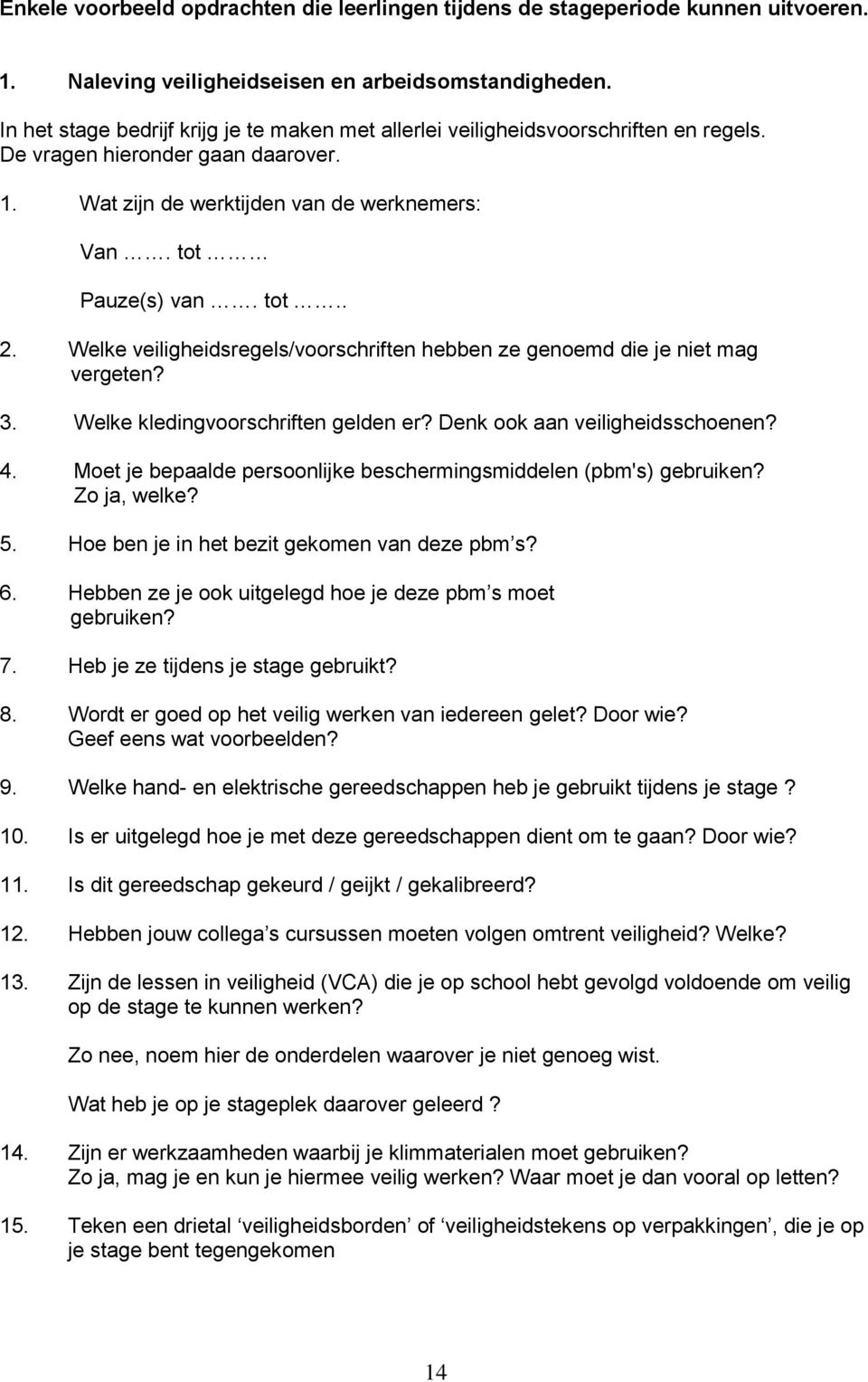 Enkele voorbeeld opdrachten die leerlingen tijdens de stageperiode kunnen uitvoeren.

1. Naleving veiligheidseisen en arbeidsomstandigheden.

In het stage bedrijf krijg je te maken met allerlei veiligheidsvoorschriften en regels. De vragen hieronder gaan daarover.

1. Wat zijn de werktijden van de werknemers:

Van ……. tot ………

Pauze(s) van ……. tot ……..

2. Welke veiligheidsregels/voorschriften hebben ze genoemd die je niet mag vergeten?

3. Welke kledingvoorschriften gelden er? Denk ook aan veiligheidsschoenen?

4. Moet je bepaalde persoonlijke beschermingsmiddelen (pbm's) gebruiken? Zo ja, welke?

5. Hoe ben je in het bezit gekomen van deze pbm s?

6. Hebben ze je ook uitgelegd hoe je deze pbm s moet gebruiken?

7. Heb je ze tijdens je stage gebruikt?

8. Wordt er goed op het veilig werken van iedereen gelet? Door wie? Geef eens wat voorbeelden?

9. Welke hand- en elektrische gereedschappen heb je gebruikt tijdens je stage ?

10. Is er uitgelegd hoe je met deze gereedschappen dient om te gaan? Door wie?

11. Is dit gereedschap gekeurd / geijkt / gekalibreerd?

12. Hebben jouw collega s cursussen moeten volgen omtrent veiligheid? Welke?

13. Zijn de lessen in veiligheid (VCA) die je op school hebt gevolgd voldoende om veilig op de stage te kunnen werken?

Zo nee, noem hier de onderdelen waarover je niet genoeg wist.

Wat heb je op je stageplek daarover geleerd ?

14. Zijn er werkzaamheden waarbij je klimmaterialen moet gebruiken? Zo ja, mag je en kun je hiermee veilig werken? Waar moet je dan vooral op letten?

15. Teken een drietal ‘veiligheidsborden’ of ‘veiligheidstekens op verpakkingen’, die je op je stage bent tegengekomen

14